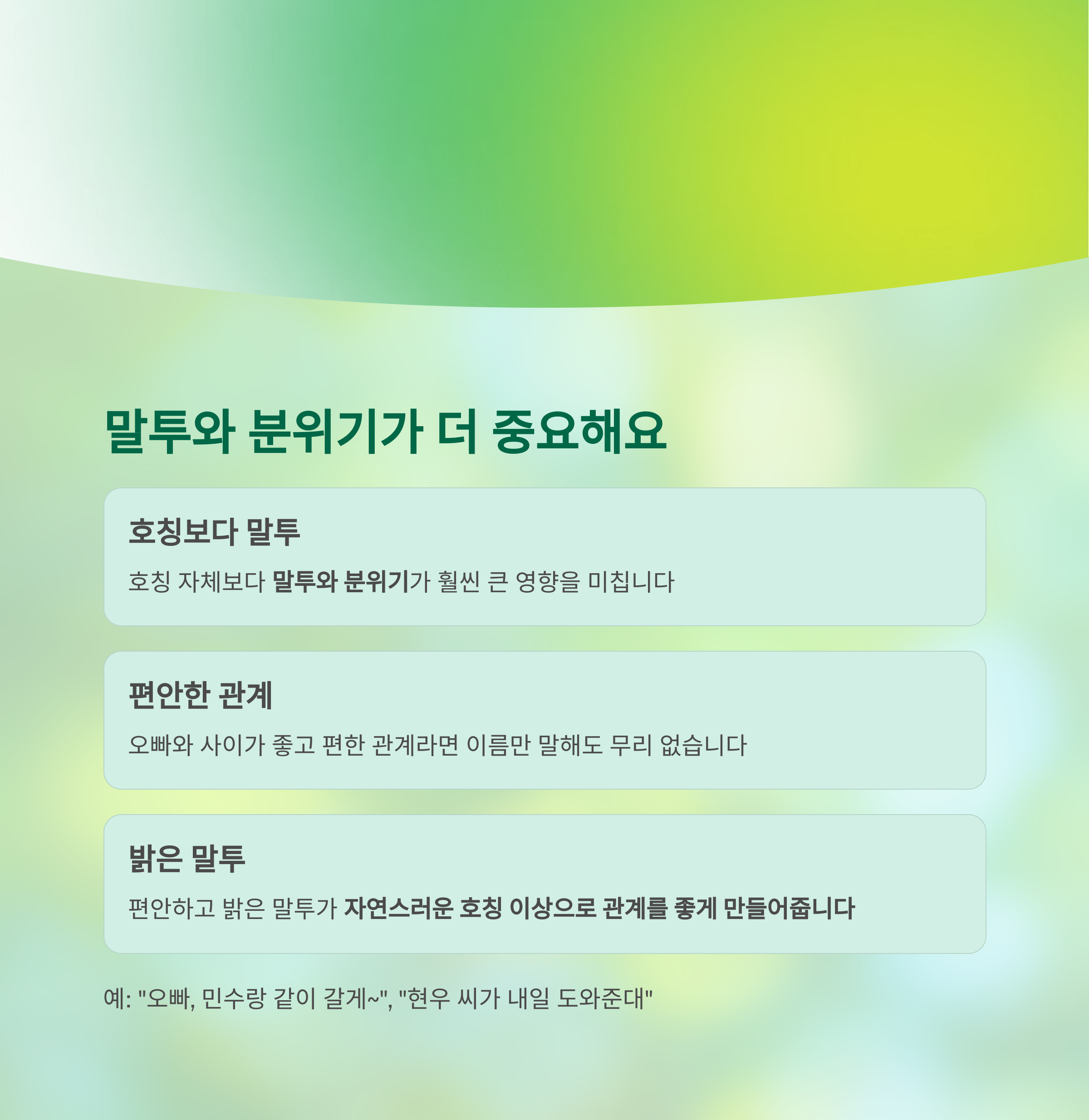 말투와 분위기가 더 중요해요

호칭보다 말투

호칭 자체보다 말투와 분위기가 훨씬 큰 영향을 미칩니다

편안한 관계

오빠와 사이가 좋고 편한 관계라면 이름만 말해도 무리 없습니다

밝은 말투

편안하고 밝은 말투가 자연스러운 호칭 이상으로 관계를 좋게 만들어줍니다

예: "오빠, 민수랑 같이 갈게~", "현우 씨가 내일 도와준대"